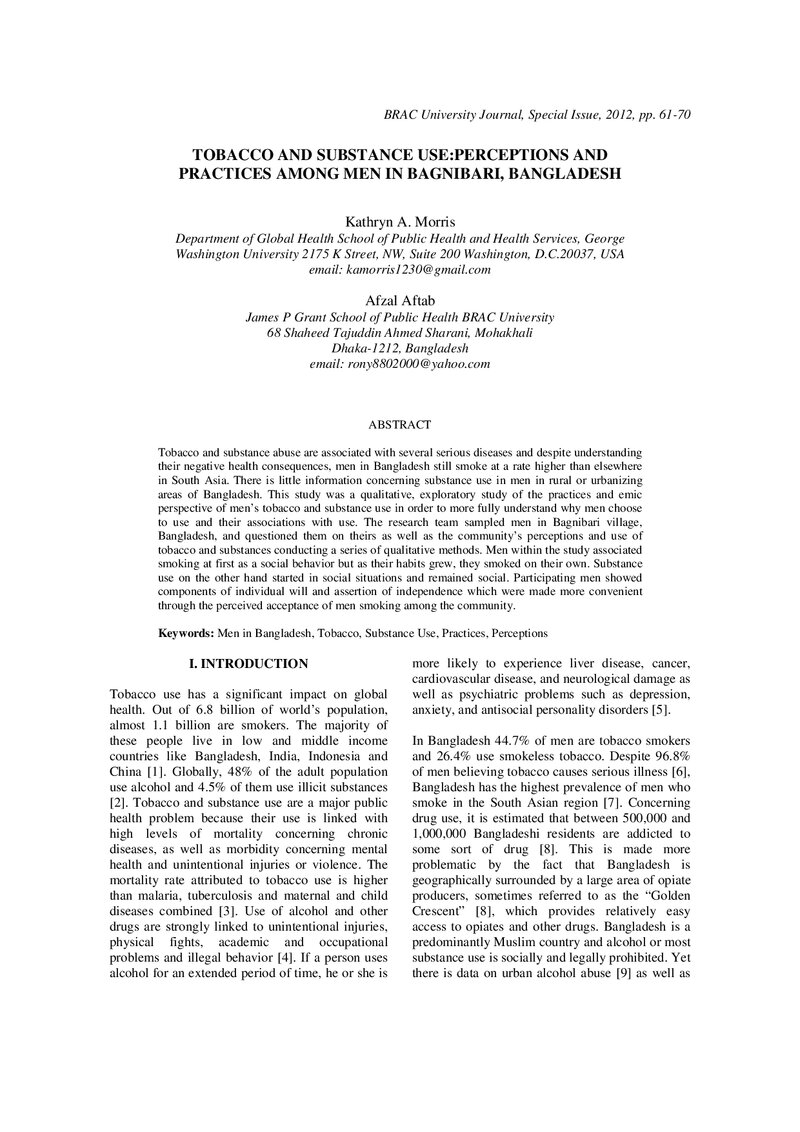 BRAC University Journal, Special Issue, 2012, pp. 61-70

TOBACCO AND SUBSTANCE USE:PERCEPTIONS AND PRACTICES AMONG MEN IN BAGNIBARI, BANGLADESH

Kathryn A. Morris
Department of Global Health School of Public Health and Health Services, George Washington University 2175 K Street, NW, Suite 200 Washington, D.C.20037, USA
email: kamorris1230@gmail.com

Afzal Aftab
James P Grant School of Public Health BRAC University
68 Shaheed Tajuddin Ahmed Sharani, Mohakhali
Dhaka-1212, Bangladesh
email: rony8802000@yahoo.com

ABSTRACT

Tobacco and substance abuse are associated with several serious diseases and despite understanding their negative health consequences, men in Bangladesh still smoke at a rate higher than elsewhere in South Asia. There is little information concerning substance use in men in rural or urbanizing areas of Bangladesh. This study was a qualitative, exploratory study of the practices and emic perspective of men's tobacco and substance use in order to more fully understand why men choose to use and their associations with use. The research team sampled men in Bagnibari village, Bangladesh, and questioned them on theirs as well as the community's perceptions and use of tobacco and substances conducting a series of qualitative methods. Men within the study associated smoking at first as a social behavior but as their habits grew, they smoked on their own. Substance use on the other hand started in social situations and remained social. Participating men showed components of individual will and assertion of independence which were made more convenient through the perceived acceptance of men smoking among the community.

Keywords: Men in Bangladesh, Tobacco, Substance Use, Practices, Perceptions

I. INTRODUCTION

Tobacco use has a significant impact on global health. Out of 6.8 billion of world's population, almost 1.1 billion are smokers. The majority of these people live in low and middle income countries like Bangladesh, India, Indonesia and China [1]. Globally, 48% of the adult population use alcohol and 4.5% of them use illicit substances [2]. Tobacco and substance use are a major public health problem because their use is linked with high levels of mortality concerning chronic diseases, as well as morbidity concerning mental health and unintentional injuries or violence. The mortality rate attributed to tobacco use is higher than malaria, tuberculosis and maternal and child diseases combined [3]. Use of alcohol and other drugs are strongly linked to unintentional injuries, physical fights, academic and occupational problems and illegal behavior [4]. If a person uses alcohol for an extended period of time, he or she is more likely to experience liver disease, cancer, cardiovascular disease, and neurological damage as well as psychiatric problems such as depression, anxiety, and antisocial personality disorders [5].

In Bangladesh 44.7% of men are tobacco smokers and 26.4% use smokeless tobacco. Despite 96.8% of men believing tobacco causes serious illness [6], Bangladesh has the highest prevalence of men who smoke in the South Asian region [7]. Concerning drug use, it is estimated that between 500,000 and 1,000,000 Bangladeshi residents are addicted to some sort of drug [8]. This is made more problematic by the fact that Bangladesh is geographically surrounded by a large area of opiate producers, sometimes referred to as the "Golden Crescent" [8], which provides relatively easy access to opiates and other drugs. Bangladesh is a predominantly Muslim country and alcohol or most substance use is socially and legally prohibited. Yet there is data on urban alcohol abuse [9] as well as